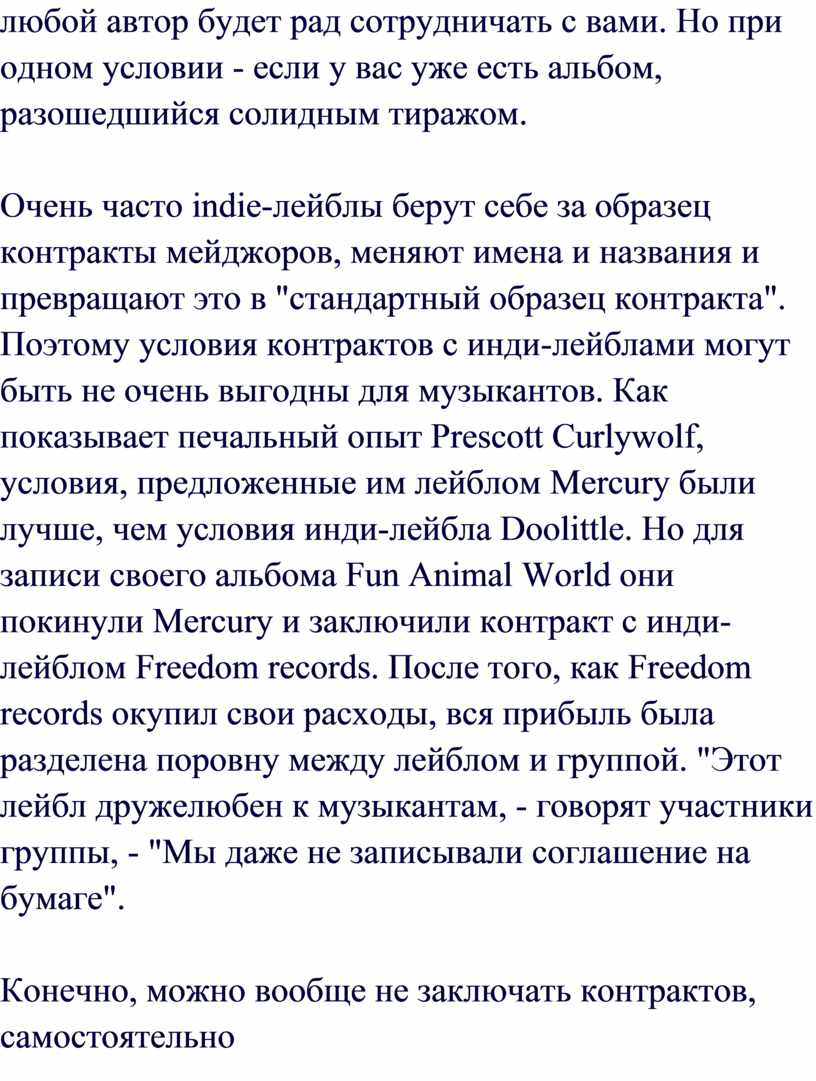 любой автор будет рад сотрудничать с вами. Но при одном условии - если у вас уже есть альбом, разошедшийся солидным тиражом.

Очень часто indie-лейблы берут себе за образец контракты мейджоров, меняют имена и названия и превращают это в "стандартный образец контракта". Поэтому условия контрактов с инди-лейблами могут быть не очень выгодны для музыкантов. Как показывает печальный опыт Prescott Curlywolf, условия, предложенные им лейблом Mercury были лучше, чем условия инди-лейбла Doolittle. Но для записи своего альбома Fun Animal World они покинули Mercury и заключили контракт с инди-лейблом Freedom records. После того, как Freedom records окупил свои расходы, вся прибыль была разделена поровну между лейблом и группой. "Этот лейбл дружелюбен к музыкантам, - говорят участники группы, - "Мы даже не записывали соглашение на бумаге".

Конечно, можно вообще не заключать контрактов, самостоятельно